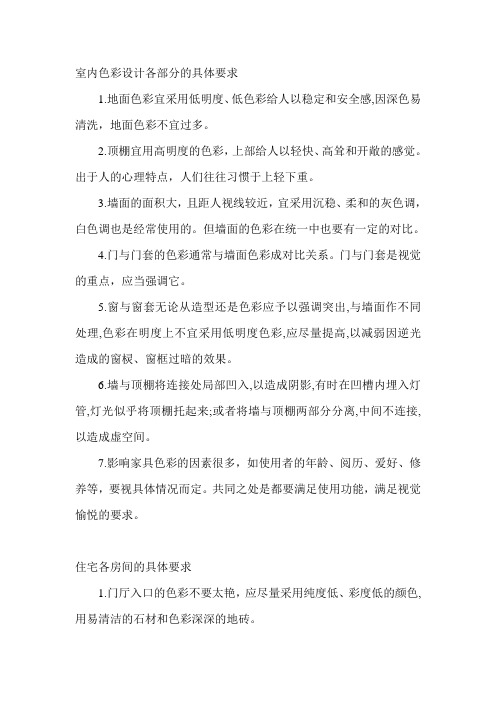 室内色彩设计各部分的具体要求

1.地面色彩宜采用低明度、低色彩给人以稳定和安全感,因深色易清洗，地面色彩不宜过多。

2.顶棚宜用高明度的色彩，上部给人以轻快、高耸和开敞的感觉。出于人的心理特点，人们往往习惯于上轻下重。

3.墙面的面积大，且距人视线较近，宜采用沉稳、柔和的灰色调，白色调也是经常使用的。但墙面的色彩在统一中也要有一定的对比。

4.门与门套的色彩通常与墙面色彩成对比关系。门与门套是视觉的重点，应当强调它。

5.窗与窗套无论从造型还是色彩应予以强调突出,与墙面作不同处理,色彩在明度上不宜采用低明度色彩,应尽量提高,以减弱因逆光造成的窗棂、窗框过暗的效果。

6.墙与顶棚将连接处局部凹入,以造成阴影,有时在凹槽内埋入灯管,灯光似乎将顶棚托起来;或者将墙与顶棚两部分分离,中间不连接,以造成虚空间。

7.影响家具色彩的因素很多，如使用者的年龄、阅历、爱好、修养等，要视具体情况而定。共同之处是都要满足使用功能，满足视觉愉悦的要求。

住宅各房间的具体要求

1.门厅入口的色彩不要太艳，应尽量采用纯度低、彩度低的颜色,用易清洁的石材和色彩深深的地砖。